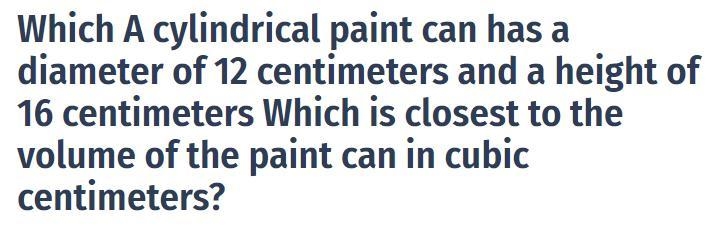 Which A cylindrical paint can has a diameter of 12 centimeters and a height of 16 centimeters Which is closest to the volume of the paint can in cubic centimeters?